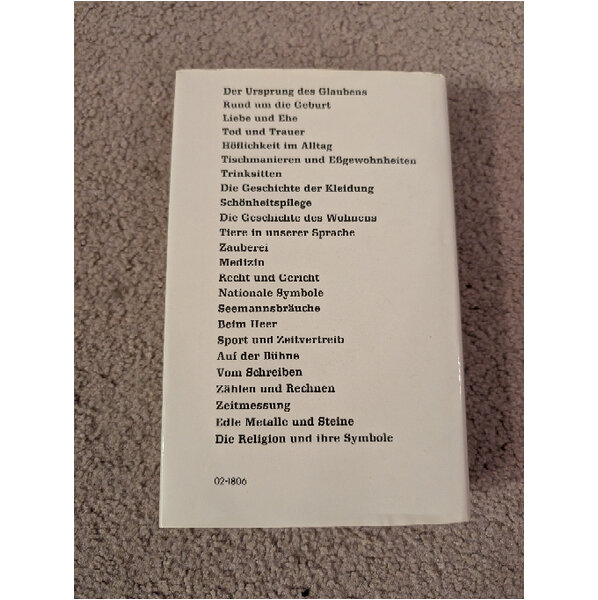 Der Ursprung des Glaubens
Rund um die Geburt
Liebe und Ehe
Tod und Trauer
Höflichkeit im Alltag
Tischmanieren und Eßgewohnheiten
Trinksitten
Die Geschichte der Kleidung
Schönheitspflege
Die Geschichte des Wohnens
Tiere in unserer Sprache
Zauberei
Medizin
Recht und Gericht
Nationale Symbole
Seemannsbräuche
Beim Heer
Sport und Zeitvertreib
Auf der Bühne
Vom Schreiben
Zählen und Rechnen
Zeitmessung
Edle Metalle und Steine
Die Religion und ihre Symbole

02-1806